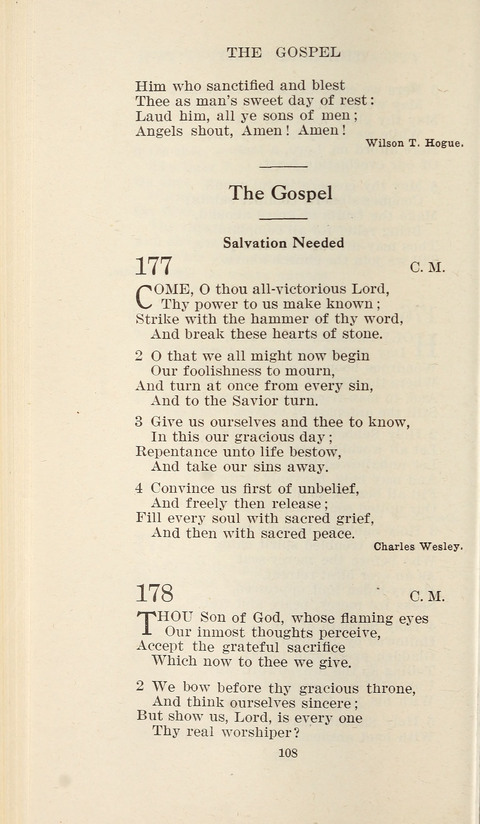 THE GOSPEL

Him who sanctified and blest
Thee as man's sweet day of rest:
Laud him, all ye sons of men;
Angels shout, Amen! Amen!

Wilson T. Hogue.

The Gospel

Salvation Needed

177

C. M.

COME, O thou all-victorious Lord,
Thy power to us make known;
Strike with the hammer of thy word,
And break these hearts of stone.

2 O that we all might now begin
Our foolishness to mourn,
And turn at once from every sin,
And to the Savior turn.

3 Give us ourselves and thee to know,
In this our gracious day;
Repentance unto life bestow,
And take our sins away.

4 Convince us first of unbelief,
And freely then release;
Fill every soul with sacred grief,
And then with sacred peace.

Charles Wesley.

178

C. M.

THOU Son of God, whose flaming eyes
Our inmost thoughts perceive,
Accept the grateful sacrifice
Which now to thee we give.

2 We bow before thy gracious throne,
And think ourselves sincere;
But show us, Lord, is every one
Thy real worshiper?

108